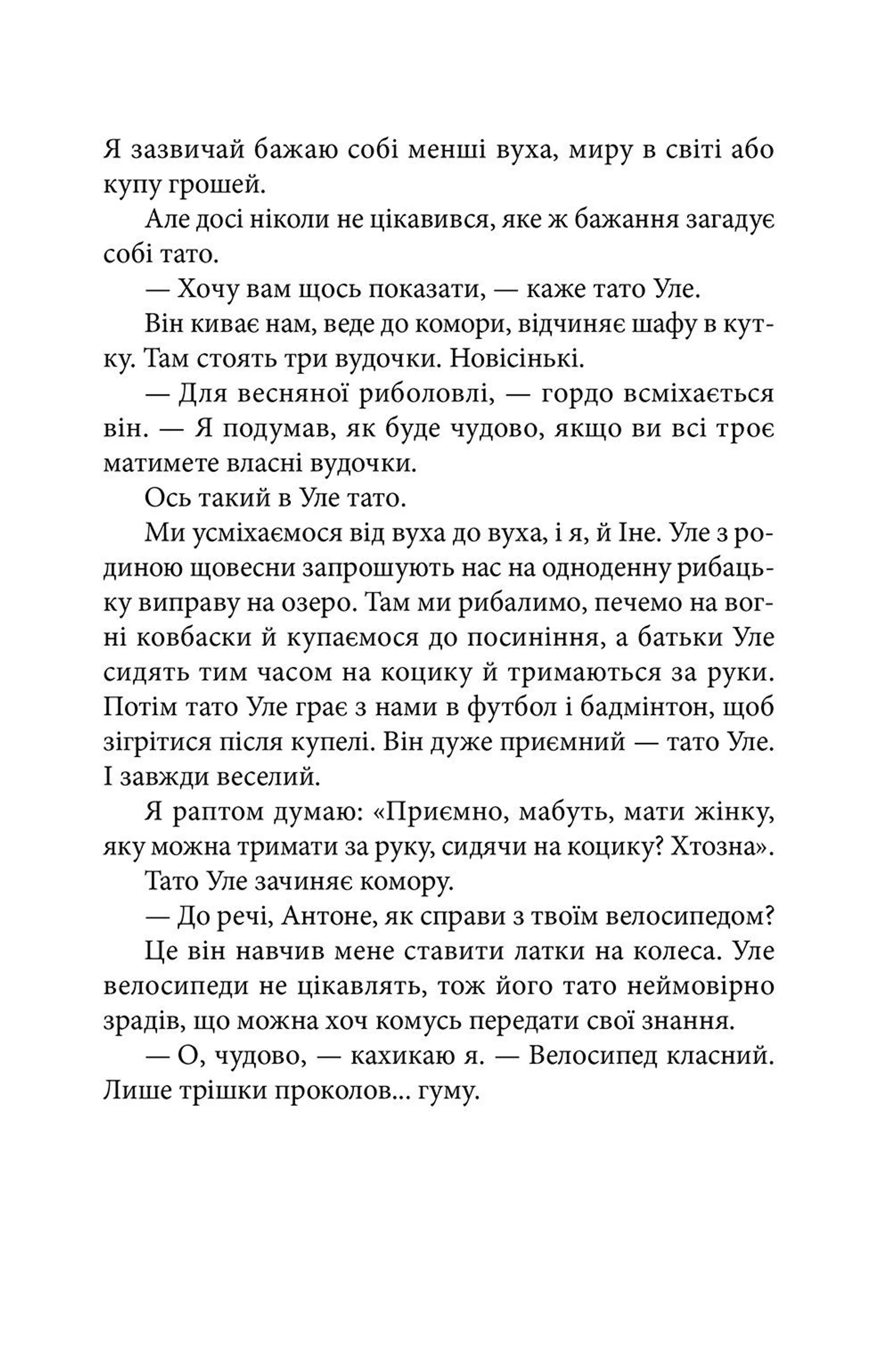 Я зазвичай бажаю собі менші вуха, миру в світі або купу грошей.

Але досі ніколи не цікавився, яке ж бажання загадує собі тато.

— Хочу вам щось показати, — каже тато Уле.

Він киває нам, веде до комори, відчиняє шафу в кутку. Там стоять три вудочки. Новісінькі.

— Для весняної риболовлі, — гордо всміхається він. — Я подумав, як буде чудово, якщо ви всі троє матимете власні вудочки.

Ось такий в Уле тато.

Ми усміхаємося від вуха до вуха, і я, й Іне. Уле з родиною щовесни запрошують нас на одноденну рибацьку виправу на озеро. Там ми рибалимо, печемо на вогні ковбаски й купаємося до посиніння, а батьки Уле сидять тим часом на коцику й тримаються за руки. Потім тато Уле грає з нами в футбол і бадмінтон, щоб зігрітися після купелі. Він дуже приємний — тато Уле. І завжди веселий.

Я раптом думаю: «Приємно, мабуть, мати жінку, яку можна тримати за руку, сидячи на коцику? Хтозна».

Тато Уле зачиняє комору.

— До речі, Антоне, як справи з твоїм велосипедом?

Це він навчив мене ставити латки на колеса. Уле велосипеди не цікавлять, тож його тато неймовірно зрадів, що можна хоч комусь передати свої знання.

— О, чудово, — кахикаю я. — Велосипед класний. Лише трішки проколов... гуму.